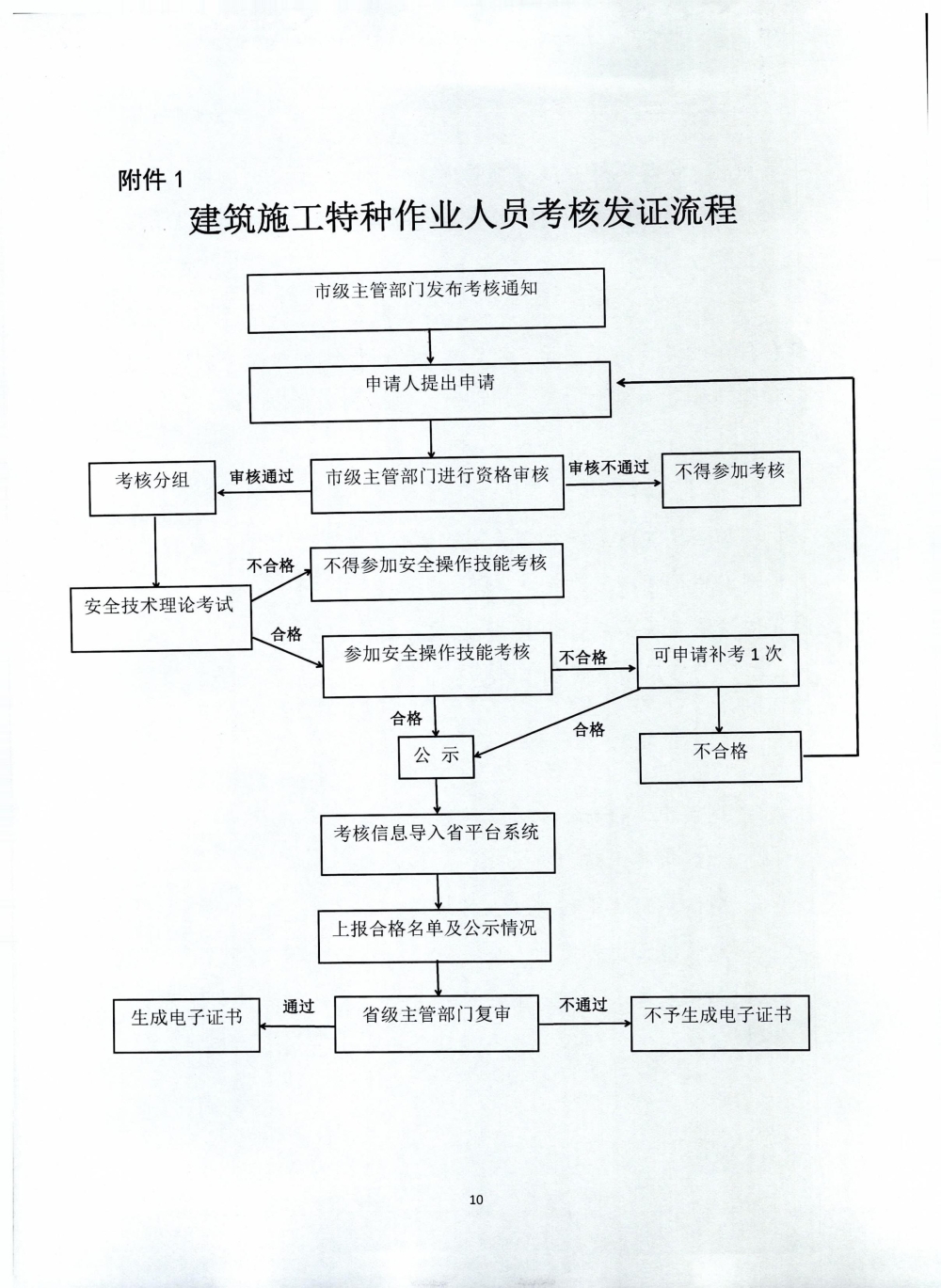 附件 1

建筑施工特种作业人员考核发证流程

市级主管部门发布考核通知

申请人提出申请

考核分组

审核通过

市级主管部门进行资格审核

审核不通过

不得参加考核

不合格

不得参加安全操作技能考核

安全技术理论考试

合格

参加安全操作技能考核

不合格

可申请补考 1 次

合格

合格

公 示

不合格

考核信息导入省平台系统

上报合格名单及公示情况

生成电子证书

通过

省级主管部门复审

不通过

不予生成电子证书

10